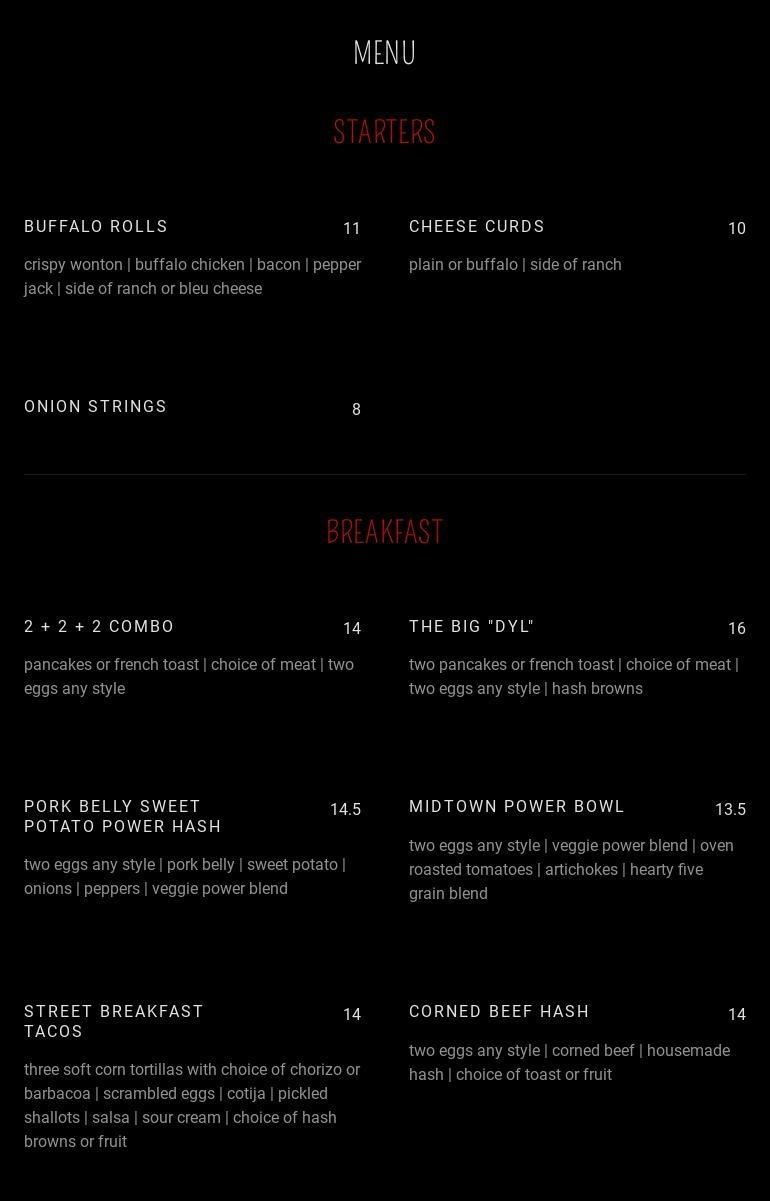 MENU

STARTERS

BUFFALO ROLLS 11

crispy wonton | buffalo chicken | bacon | pepper jack | side of ranch or bleu cheese

CHEESE CURDS 10

plain or buffalo | side of ranch

ONION STRINGS 8

BREAKFAST

2 + 2 + 2 COMBO 14

pancakes or french toast | choice of meat | two eggs any style

THE BIG "DYL" 16

two pancakes or french toast | choice of meat | two eggs any style | hash browns

PORK BELLY SWEET POTATO POWER HASH 14.5

two eggs any style | pork belly | sweet potato | onions | peppers | veggie power blend

MIDTOWN POWER BOWL 13.5

two eggs any style | veggie power blend | oven roasted tomatoes | artichokes | hearty five grain blend

STREET BREAKFAST TACOS 14

three soft corn tortillas with choice of chorizo or barbacoa | scrambled eggs | cotija | pickled shallots | salsa | sour cream | choice of hash browns or fruit

CORNED BEEF HASH 14

two eggs any style | corned beef | housemade hash | choice of toast or fruit